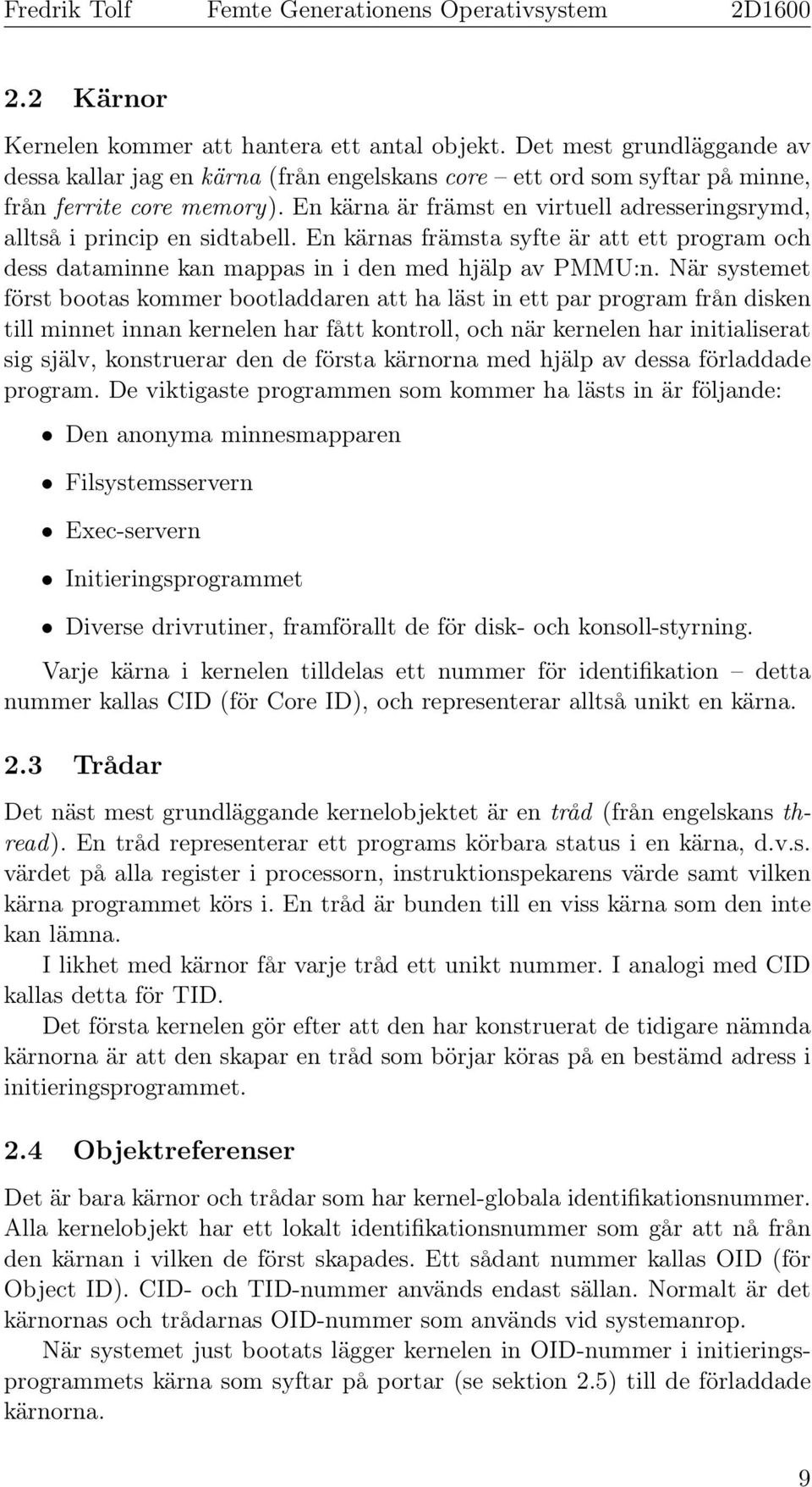 Fredrik Tolf Femte Generationens Operativsystem 2D1600

2.2 Kärnor

Kernelen kommer att hantera ett antal objekt. Det mest grundläggande av dessa kallar jag en kärna (från engelskans core – ett ord som syftar på minne, från ferrite core memory). En kärna är främst en virtuell adresseringsrymd, alltså i princip en sidtabell. En kärnas främsta syfte är att ett program och dess dataminne kan mappas in i den med hjälp av PMMU:n. När systemet först bootas kommer bootladdaren att ha läst in ett par program från disken till minnet innan kernelen har fått kontroll, och när kernelen har initialiserat sig själv, konstruerar den de första kärnorna med hjälp av dessa förladdade program. De viktigaste programmen som kommer ha lästs in är följande:

• Den anonyma minnesmapparen

• Filsystemsservern

• Exec-servern

• Initieringsprogrammet

• Diverse drivrutiner, framförallt de för disk- och konsoll-styrning.

Varje kärna i kernelen tilldelas ett nummer för identifikation – detta nummer kallas CID (för Core ID), och representerar alltså unikt en kärna.

2.3 Trådar

Det näst mest grundläggande kernelobjektet är en tråd (från engelskans thread). En tråd representerar ett programs körbara status i en kärna, d.v.s. värdet på alla register i processorn, instruktionspekarens värde samt vilken kärna programmet körs i. En tråd är bunden till en viss kärna som den inte kan lämna.

I likhet med kärnor får varje tråd ett unikt nummer. I analogi med CID kallas detta för TID.

Det första kernelen gör efter att den har konstruerat de tidigare nämnda kärnorna är att den skapar en tråd som börjar köras på en bestämd adress i initieringsprogrammet.

2.4 Objektreferenser

Det är bara kärnor och trådar som har kernel-globala identifikationsnummer. Alla kernelobjekt har ett lokalt identifikationsnummer som går att nå från den kärnan i vilken de först skapades. Ett sådant nummer kallas OID (för Object ID). CID- och TID-nummer används endast sällan. Normalt är det kärnornas och trådarnas OID-nummer som används vid systemanrop.

När systemet just bootats lägger kernelen in OID-nummer i initieringsprogrammets kärna som syftar på portar (se sektion 2.5) till de förladdade kärnorna.

9